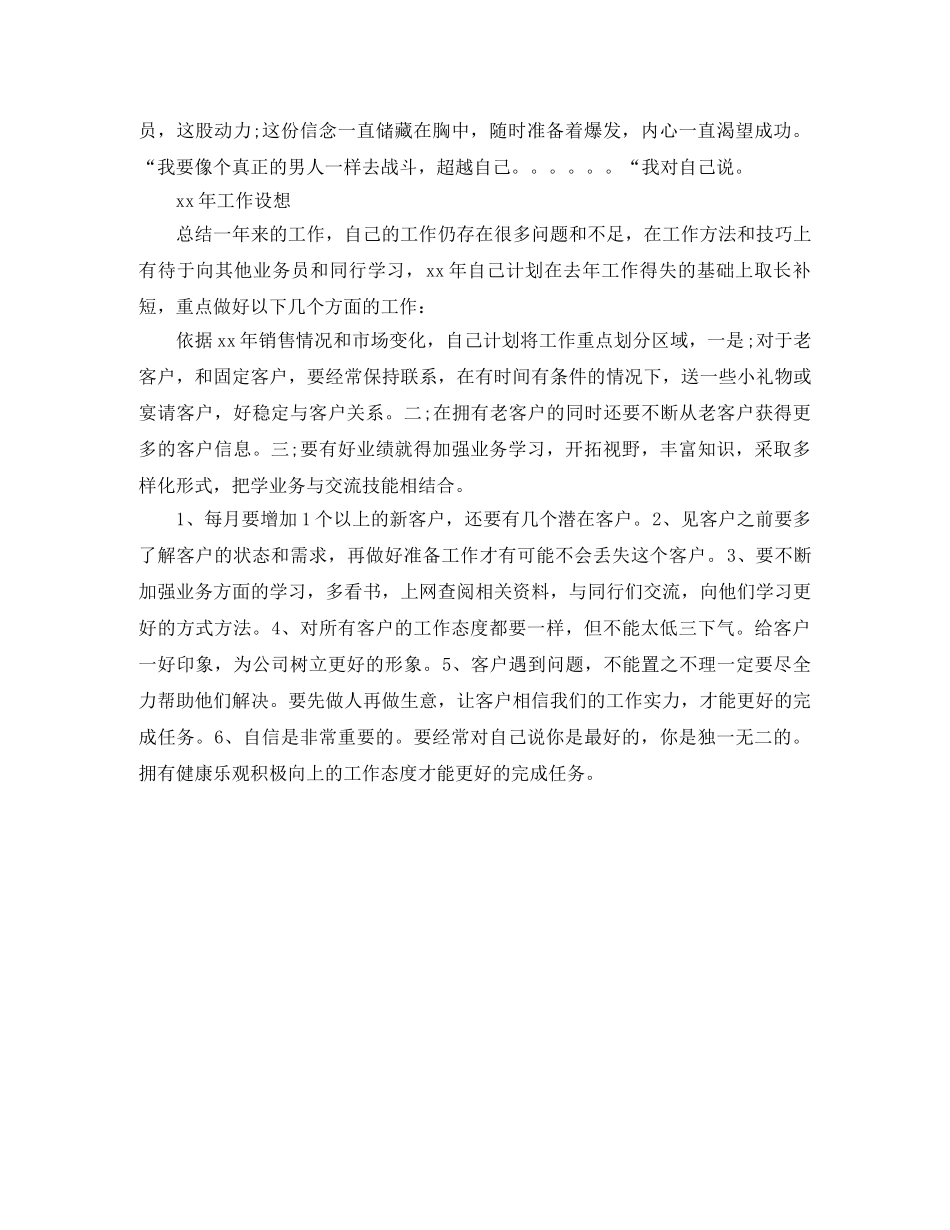 员，这股动力;这份信念一直储藏在胸中，随时准备着爆发，内心一直渴望成功。“我要像个真正的男人一样去战斗，超越自己。。。。。。“我对自己说。

xx年工作设想

总结一年来的工作，自己的工作仍存在很多问题和不足，在工作方法和技巧上有待于向其他业务员和同行学习，xx年自己计划在去年工作得失的基础上取长补短，重点做好以下几个方面的工作：

依据xx年销售情况和市场变化，自己计划将工作重点划分区域，一是;对于老客户，和固定客户，要经常保持联系，在有时间有条件的情况下，送一些小礼物或宴请客户，好稳定与客户关系。二;在拥有老客户的同时还要不断从老客户获得更多的客户信息。三;要有好业绩就得加强业务学习，开拓视野，丰富知识，采取多样化形式，把学业务与交流技能相结合。

1、每月要增加1个以上的新客户，还要有几个潜在客户。2、见客户之前要多了解客户的状态和需求，再做好准备工作才有可能不会丢失这个客户。3、要不断加强业务方面的学习，多看书，上网查阅相关资料，与同行们交流，向他们学习更好的方式方法。4、对所有客户的工作态度都要一样，但不能太低三下气。给客户一好印象，为公司树立更好的形象。5、客户遇到问题，不能置之不理一定要尽全力帮助他们解决。要先做人再做生意，让客户相信我们的工作实力，才能更好的完成任务。6、自信是非常重要的。要经常对自己说你是最好的，你是独一无二的。拥有健康乐观积极向上的工作态度才能更好的完成任务。